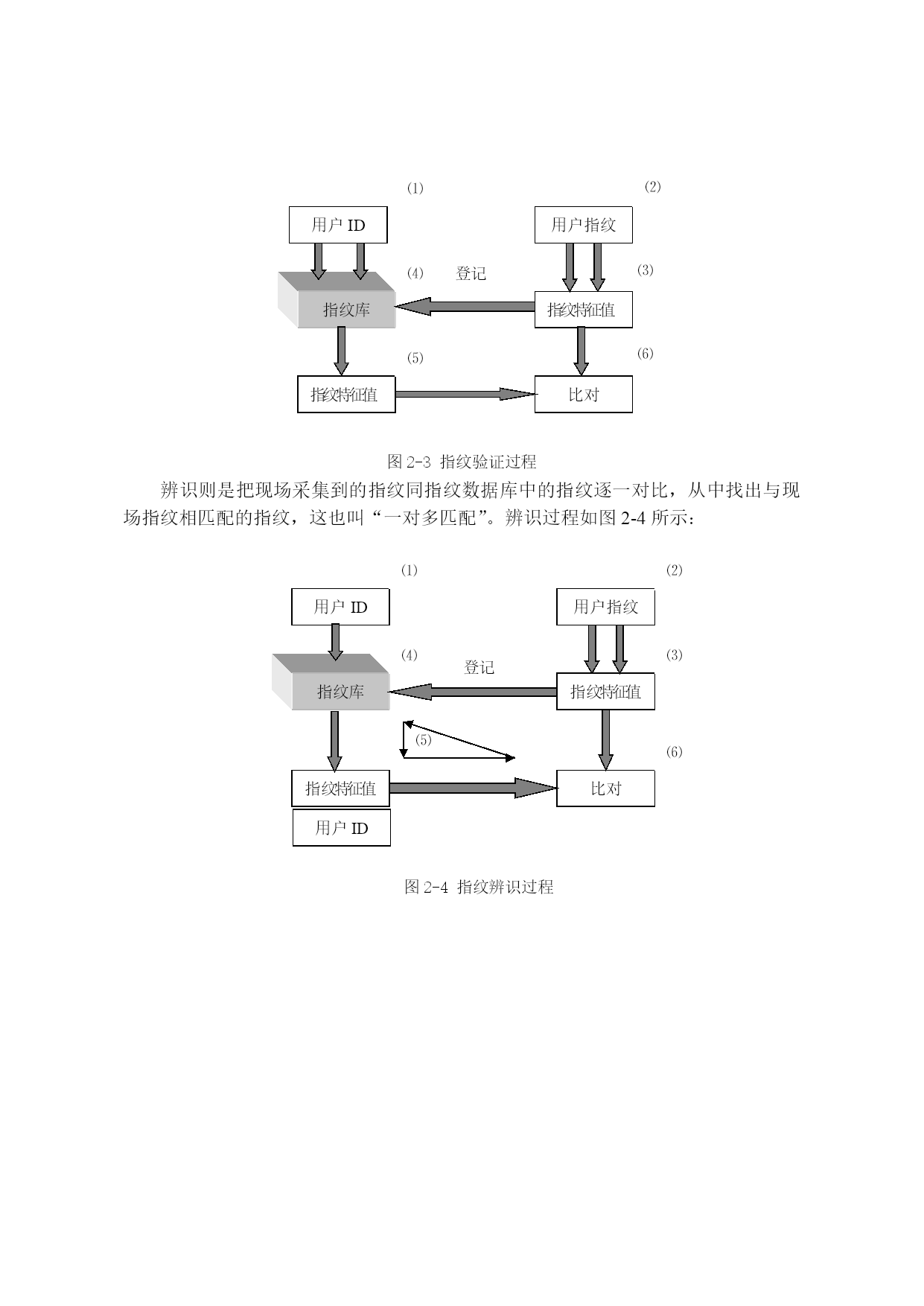 (1)

(2)

用户 ID

用户指纹

(4)

登记

(3)

指纹库

指纹特征值

(5)

(6)

指纹特征值

比对

图 2-3 指纹验证过程

辨识则是把现场采集到的指纹同指纹数据库中的指纹逐一对比，从中找出与现场指纹相匹配的指纹，这也叫“一对多匹配”。辨识过程如图 2-4 所示：

(1)

(2)

用户 ID

用户指纹

(4)

登记

(3)

指纹库

指纹特征值

(5)

(6)

指纹特征值

比对

用户 ID

图 2-4 指纹辨识过程